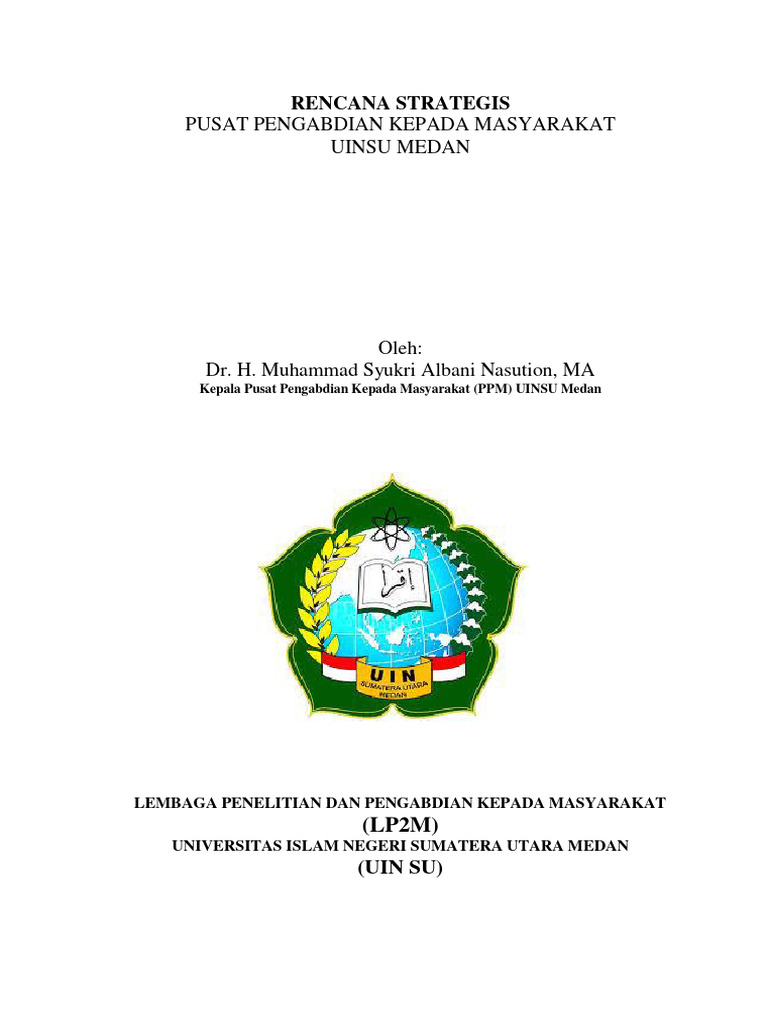 RENCANA STRATEGIS
PUSAT PENGABDIAN KEPADA MASYARAKAT
UINSU MEDAN

Oleh:
Dr. H. Muhammad Syukri Albani Nasution, MA
Kepala Pusat Pengabdian Kepada Masyarakat (PPM) UINSU Medan

اقرأ

UIN
SUMATERA UTARA
MEDAN

LEMBAGA PENELITIAN DAN PENGABDIAN KEPADA MASYARAKAT
(LP2M)
UNIVERSITAS ISLAM NEGERI SUMATERA UTARA MEDAN
(UIN SU)